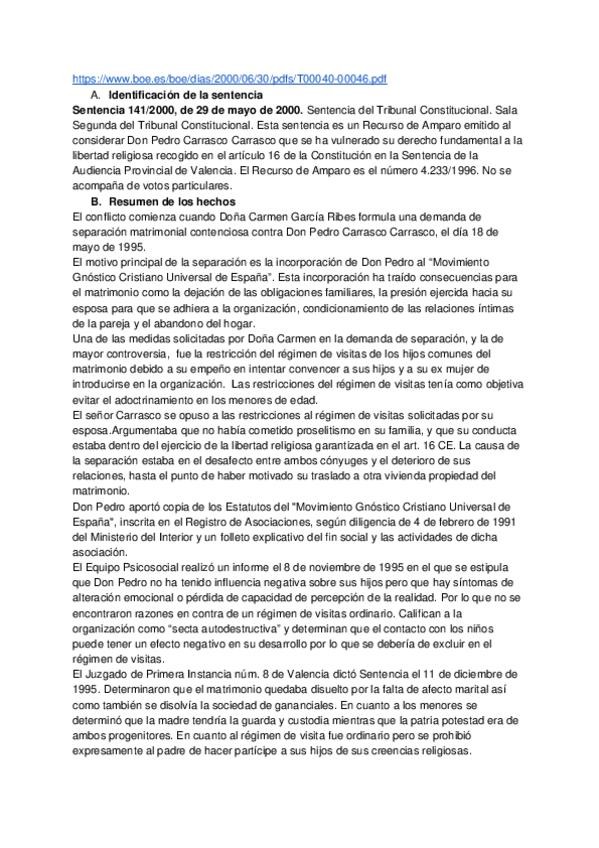 https://www.boe.es/boe/dias/2000/06/30/pdfs/T00040-00046.pdf

A. Identificación de la sentencia

Sentencia 141/2000, de 29 de mayo de 2000. Sentencia del Tribunal Constitucional. Sala Segunda del Tribunal Constitucional. Esta sentencia es un Recurso de Amparo emitido al considerar Don Pedro Carrasco Carrasco que se ha vulnerado su derecho fundamental a la libertad religiosa recogido en el artículo 16 de la Constitución en la Sentencia de la Audiencia Provincial de Valencia. El Recurso de Amparo es el número 4.233/1996. No se acompaña de votos particulares.

B. Resumen de los hechos

El conflicto comienza cuando Doña Carmen García Ribes formula una demanda de separación matrimonial contenciosa contra Don Pedro Carrasco Carrasco, el día 18 de mayo de 1995.

El motivo principal de la separación es la incorporación de Don Pedro al "Movimiento Gnóstico Cristiano Universal de España". Esta incorporación ha traído consecuencias para el matrimonio como la dejación de las obligaciones familiares, la presión ejercida hacia su esposa para que se adhiera a la organización, condicionamiento de las relaciones íntimas de la pareja y el abandono del hogar.

Una de las medidas solicitadas por Doña Carmen en la demanda de separación, y la de mayor controversia, fue la restricción del régimen de visitas de los hijos comunes del matrimonio debido a su empeño en intentar convencer a sus hijos y a su ex mujer de introducirse en la organización. Las restricciones del régimen de visitas tenía como objetiva evitar el adoctrinamiento en los menores de edad.

El señor Carrasco se opuso a las restricciones al régimen de visitas solicitadas por su esposa.Argumentaba que no había cometido proselitismo en su familia, y que su conducta estaba dentro del ejercicio de la libertad religiosa garantizada en el art. 16 CE. La causa de la separación estaba en el desafecto entre ambos cónyuges y el deterioro de sus relaciones, hasta el punto de haber motivado su traslado a otra vivienda propiedad del matrimonio.

Don Pedro aportó copia de los Estatutos del "Movimiento Gnóstico Cristiano Universal de España", inscrita en el Registro de Asociaciones, según diligencia de 4 de febrero de 1991 del Ministerio del Interior y un folleto explicativo del fin social y las actividades de dicha asociación.

El Equipo Psicosocial realizó un informe el 8 de noviembre de 1995 en el que se estipula que Don Pedro no ha tenido influencia negativa sobre sus hijos pero que hay síntomas de alteración emocional o pérdida de capacidad de percepción de la realidad. Por lo que no se encontraron razones en contra de un régimen de visitas ordinario. Califican a la organización como "secta autodestructiva" y determinan que el contacto con los niños puede tener un efecto negativo en su desarrollo por lo que se debería de excluir en el régimen de visitas.

El Juzgado de Primera Instancia núm. 8 de Valencia dictó Sentencia el 11 de diciembre de 1995. Determinaron que el matrimonio quedaba disuelto por la falta de afecto marital así como también se disolvía la sociedad de gananciales. En cuanto a los menores se determinó que la madre tendría la guarda y custodia mientras que la patria potestad era de ambos progenitores. En cuanto al régimen de visita fue ordinario pero se prohibió expresamente al padre de hacer partícipe a sus hijos de sus creencias religiosas.